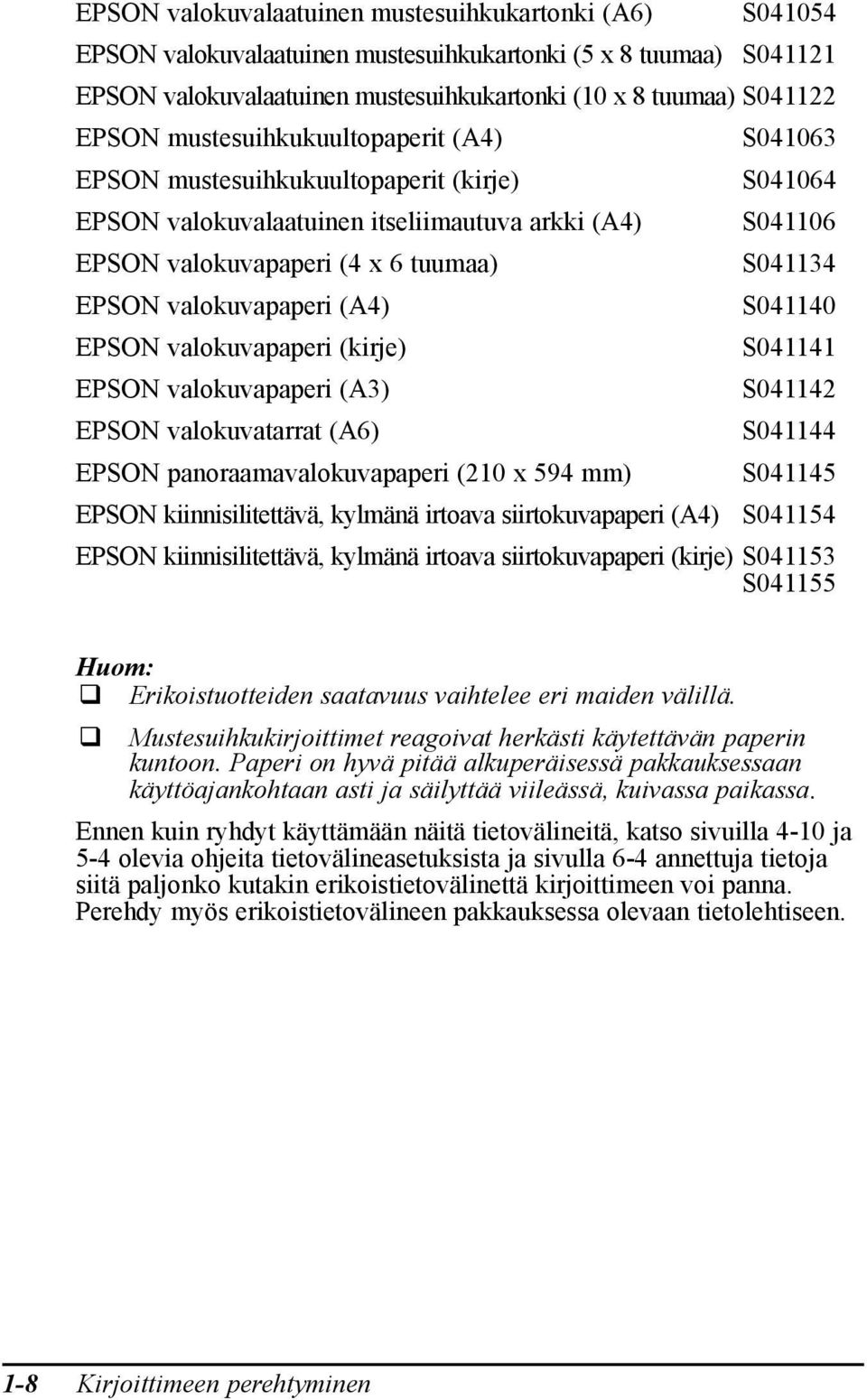 | | |
|---|---|
| EPSON valokuvalaatuinen mustesuihkukartonki (A6) | S041054 |
| EPSON valokuvalaatuinen mustesuihkukartonki (5 x 8 tuumaa) | S041121 |
| EPSON valokuvalaatuinen mustesuihkukartonki (10 x 8 tuumaa) | S041122 |
| EPSON mustesuihkukuultopaperit (A4) | S041063 |
| EPSON mustesuihkukuultopaperit (kirje) | S041064 |
| EPSON valokuvalaatuinen itseliimautuva arkki (A4) | S041106 |
| EPSON valokuvapaperi (4 x 6 tuumaa) | S041134 |
| EPSON valokuvapaperi (A4) | S041140 |
| EPSON valokuvapaperi (kirje) | S041141 |
| EPSON valokuvapaperi (A3) | S041142 |
| EPSON valokuvatarrat (A6) | S041144 |
| EPSON panoraamavalokuvapaperi (210 x 594 mm) | S041145 |
| EPSON kiinnisilitettävä, kylmänä irtoava siirtokuvapaperi (A4) | S041154 |
| EPSON kiinnisilitettävä, kylmänä irtoava siirtokuvapaperi (kirje) | S041153 S041155 |

Huom:
❑ Erikoistuotteiden saatavuus vaihtelee eri maiden välillä.
❑ Mustesuihkukirjoittimet reagoivat herkästi käytettävän paperin kuntoon. Paperi on hyvä pitää alkuperäisessä pakkauksessaan käyttöajankohtaan asti ja säilyttää viileässä, kuivassa paikassa.

Ennen kuin ryhdyt käyttämään näitä tietovälineitä, katso sivuilla 4-10 ja 5-4 olevia ohjeita tietovälineasetuksista ja sivulla 6-4 annettuja tietoja siitä paljonko kutakin erikoistietovälinettä kirjoittimeen voi panna. Perehdy myös erikoistietovälineen pakkauksessa olevaan tietolehtiseen.

1-8 Kirjoittimeen perehtyminen